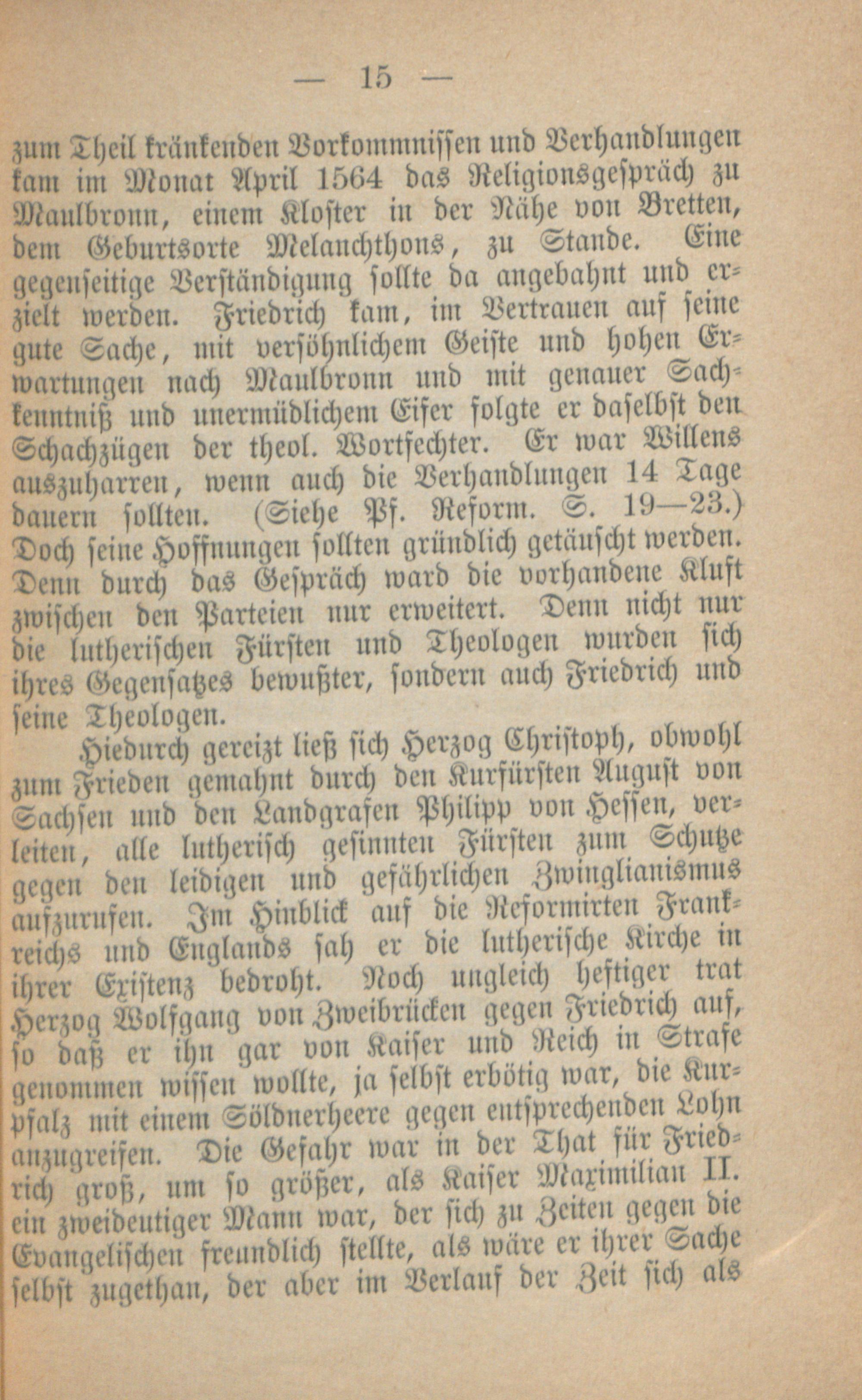 — 15 —

zum Theil kränkenden Vorkommnissen und Verhandlungen kam im Monat April 1564 das Religionsgespräch zu Maulbronn, einem Kloster in der Nähe von Bretten, dem Geburtsorte Melanchthons, zu Stande. Eine gegenseitige Verständigung sollte da angebahnt und erzielt werden. Friedrich kam, im Vertrauen auf seine gute Sache, mit versöhnlichem Geiste und hohen Erwartungen nach Maulbronn und mit genauer Sachkenntniß und unermüdlichem Eifer folgte er daselbst den Schachzügen der theol. Wortfechter. Er war Willens auszuharren, wenn auch die Verhandlungen 14 Tage dauern sollten. (Siehe Pf. Reform. S. 19—23.) Doch seine Hoffnungen sollten gründlich getäuscht werden. Denn durch das Gespräch ward die vorhandene Kluft zwischen den Parteien nur erweitert. Denn nicht nur die lutherischen Fürsten und Theologen wurden sich ihres Gegensatzes bewußter, sondern auch Friedrich und seine Theologen.

Hiedurch gereizt ließ sich Herzog Christoph, obwohl zum Frieden gemahnt durch den Kurfürsten August von Sachsen und den Landgrafen Philipp von Hessen, verleiten, alle lutherisch gesinnten Fürsten zum Schutze gegen den leidigen und gefährlichen Zwinglianismus aufzurufen. Im Hinblick auf die Reformirten Frankreichs und Englands sah er die lutherische Kirche in ihrer Existenz bedroht. Noch ungleich heftiger trat Herzog Wolfgang von Zweibrücken gegen Friedrich auf, so daß er ihn gar von Kaiser und Reich in Strafe genommen wissen wollte, ja selbst erbötig war, die Kurpfalz mit einem Söldnerheere gegen entsprechenden Lohn anzugreifen. Die Gefahr war in der That für Friedrich groß, um so größer, als Kaiser Maximilian II. ein zweideutiger Mann war, der sich zu Zeiten gegen die Evangelischen freundlich stellte, als wäre er ihrer Sache selbst zugethan, der aber im Verlauf der Zeit sich als